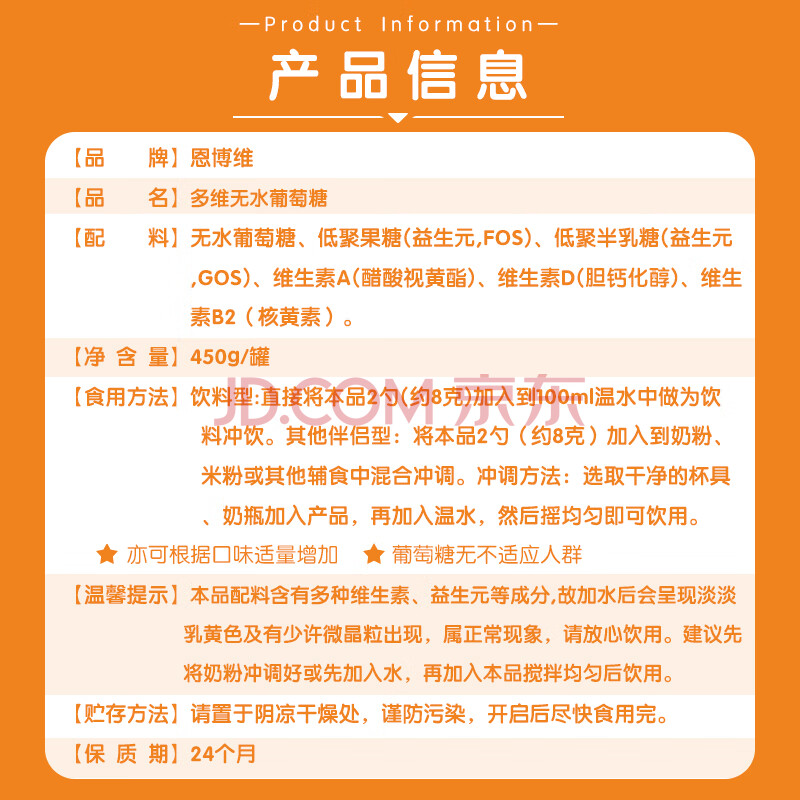 —Product Information—

产品信息

【品　　牌】恩博维

【品　　名】多维无水葡萄糖

【配　　料】无水葡萄糖、低聚果糖(益生元,FOS)、低聚半乳糖(益生元,GOS)、维生素A(醋酸视黄酯)、维生素D(胆钙化醇)、维生素B2（核黄素）。

【净 含 量】450g/罐

【食用方法】饮料型:直接将本品2勺(约8克)加入到100ml温水中做为饮料冲饮。其他伴侣型：将本品2勺（约8克）加入到奶粉、米粉或其他辅食中混合冲调。冲调方法：选取干净的杯具、奶瓶加入产品，再加入温水，然后摇均匀即可饮用。

JD.COM 京东

★ 亦可根据口味适量增加　★ 葡萄糖无不适应人群

【温馨提示】本品配料含有多种维生素、益生元等成分,故加水后会呈现淡淡乳黄色及有少许微晶粒出现，属正常现象，请放心饮用。建议先将奶粉冲调好或先加入水，再加入本品搅拌均匀后饮用。

【贮存方法】请置于阴凉干燥处，谨防污染，开启后尽快食用完。

【保 质 期】24个月